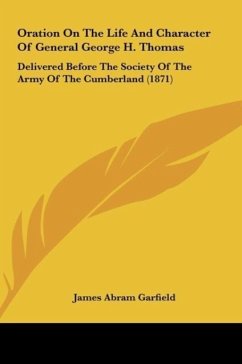 Oration On The Life And Character Of General George H. Thomas

Delivered Before The Society Of The Army Of The Cumberland (1871)

James Abram Garfield